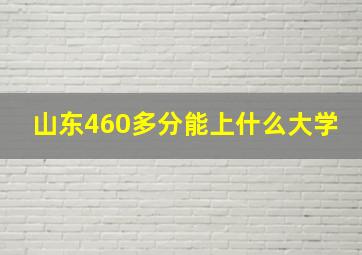 山东460多分能上什么大学